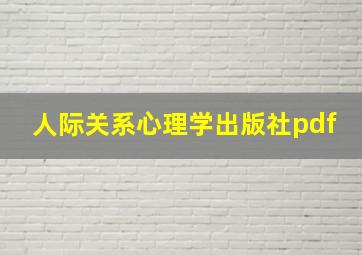 人际关系心理学出版社pdf